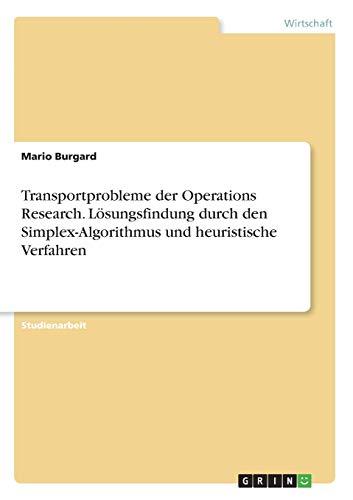 Wirtschaft

Mario Burgard

Transportprobleme der Operations Research. Lösungsfindung durch den Simplex-Algorithmus und heuristische Verfahren

Studienarbeit

GRIN